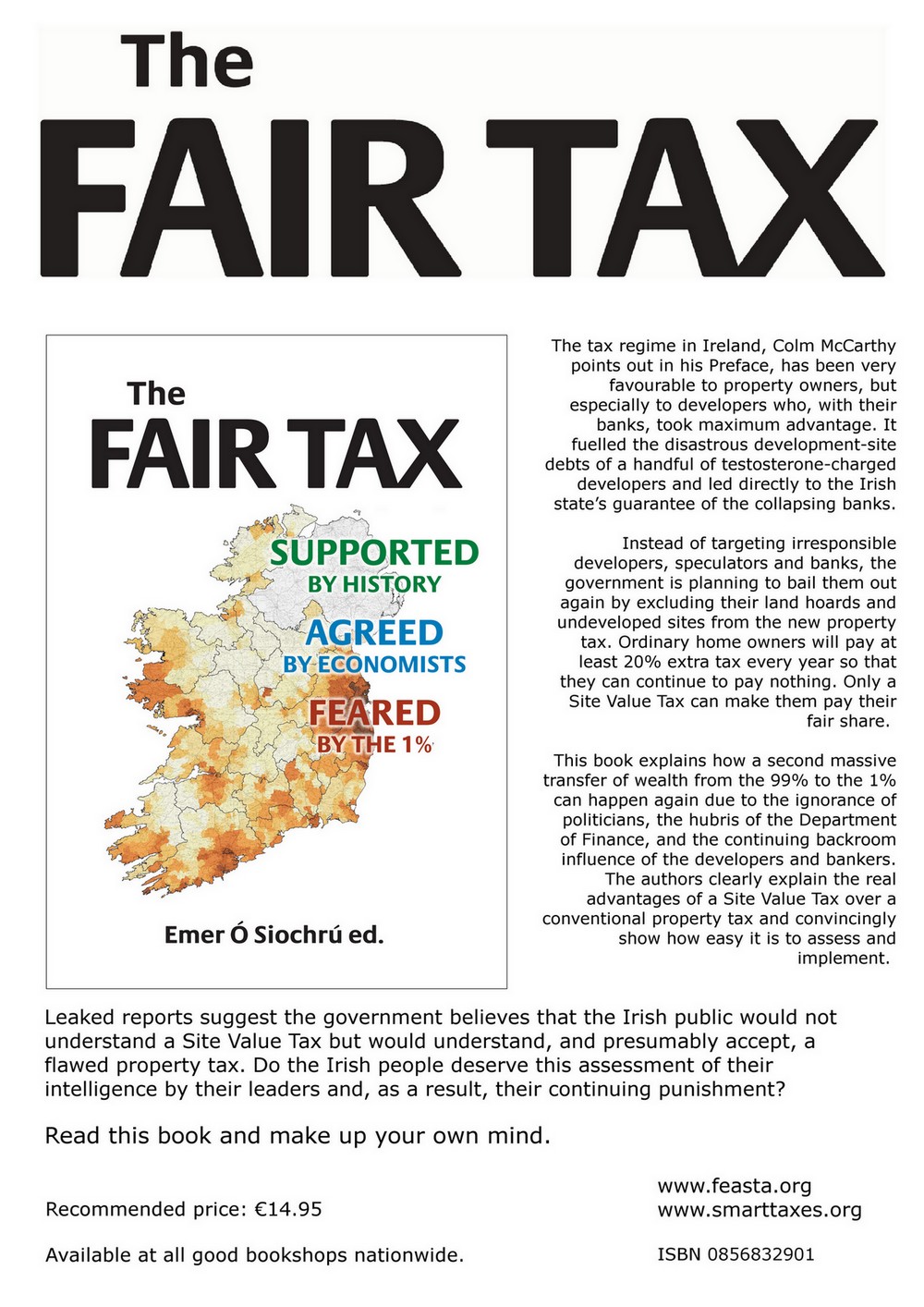 The
FAIR TAX

The
FAIR TAX

SUPPORTED
BY HISTORY

AGREED
BY ECONOMISTS

FEARED
BY THE 1%

Emer Ó Siochrú ed.

The tax regime in Ireland, Colm McCarthy points out in his Preface, has been very favourable to property owners, but especially to developers who, with their banks, took maximum advantage. It fuelled the disastrous development-site debts of a handful of testosterone-charged developers and led directly to the Irish state's guarantee of the collapsing banks.

Instead of targeting irresponsible developers, speculators and banks, the government is planning to bail them out again by excluding their land hoards and undeveloped sites from the new property tax. Ordinary home owners will pay at least 20% extra tax every year so that they can continue to pay nothing. Only a Site Value Tax can make them pay their fair share.

This book explains how a second massive transfer of wealth from the 99% to the 1% can happen again due to the ignorance of politicians, the hubris of the Department of Finance, and the continuing backroom influence of the developers and bankers. The authors clearly explain the real advantages of a Site Value Tax over a conventional property tax and convincingly show how easy it is to assess and implement.

Leaked reports suggest the government believes that the Irish public would not understand a Site Value Tax but would understand, and presumably accept, a flawed property tax. Do the Irish people deserve this assessment of their intelligence by their leaders and, as a result, their continuing punishment?

Read this book and make up your own mind.

Recommended price: €14.95

Available at all good bookshops nationwide.

www.feasta.org
www.smarttaxes.org

ISBN 0856832901